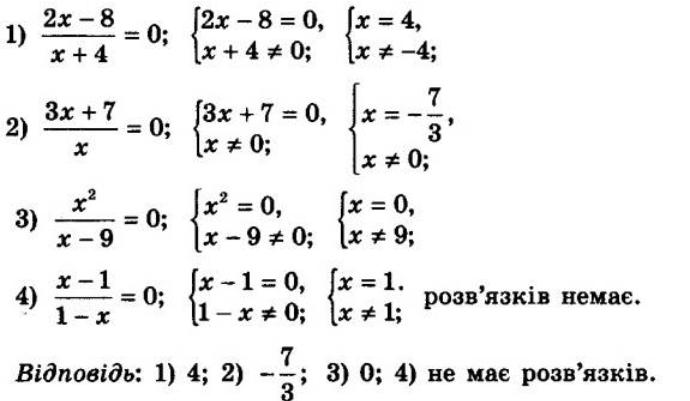 1) $\frac{2x-8}{x+4}=0$; $\begin{cases}2x-8=0,\\x+4\neq 0;\end{cases}$ $\begin{cases}x=4,\\x\neq -4;\end{cases}$

2) $\frac{3x+7}{x}=0$; $\begin{cases}3x+7=0,\\x\neq 0;\end{cases}$ $\begin{cases}x=-\frac{7}{3},\\x\neq 0;\end{cases}$

3) $\frac{x^2}{x-9}=0$; $\begin{cases}x^2=0,\\x-9\neq 0;\end{cases}$ $\begin{cases}x=0,\\x\neq 9;\end{cases}$

4) $\frac{x-1}{1-x}=0$; $\begin{cases}x-1=0,\\1-x\neq 0;\end{cases}$ $\begin{cases}x=1.\\x\neq 1;\end{cases}$ розв'язків немає.

Відповідь: 1) 4; 2) $-\frac{7}{3}$; 3) 0; 4) не має розв'язків.